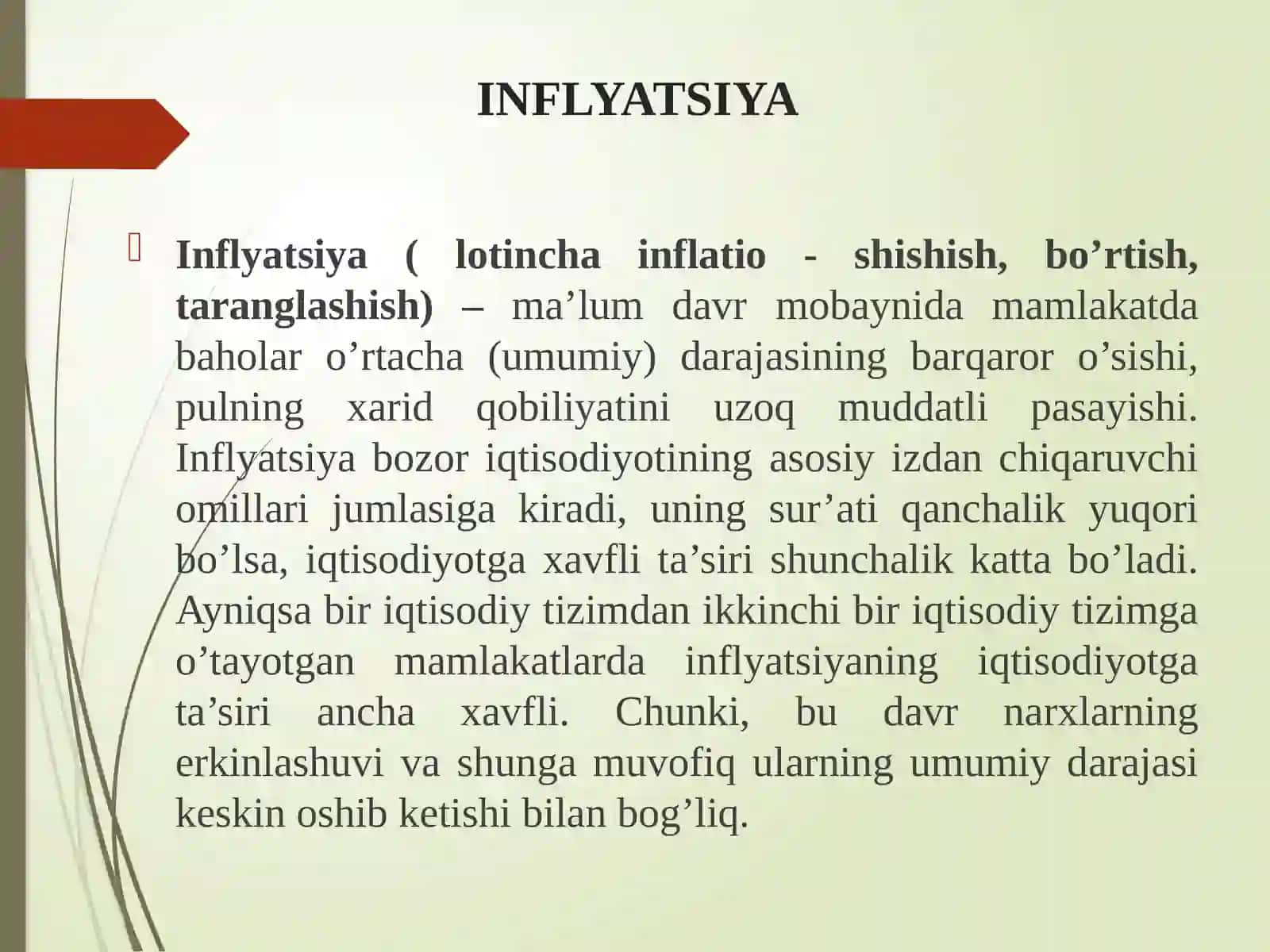 INFLYATSIYA

Inflyatsiya ( lotincha inflatio - shishish, bo’rtish, taranglashish) – ma’lum davr mobaynida mamlakatda baholar o’rtacha (umumiy) darajasining barqaror o’sishi, pulning xarid qobiliyatini uzoq muddatli pasayishi. Inflyatsiya bozor iqtisodiyotining asosiy izdan chiqaruvchi omillari jumlasiga kiradi, uning sur’ati qanchalik yuqori bo’lsa, iqtisodiyotga xavfli ta’siri shunchalik katta bo’ladi. Ayniqsa bir iqtisodiy tizimdan ikkinchi bir iqtisodiy tizimga o’tayotgan mamlakatlarda inflyatsiyaning iqtisodiyotga ta’siri ancha xavfli. Chunki, bu davr narxlarning erkinlashuvi va shunga muvofiq ularning umumiy darajasi keskin oshib ketishi bilan bog’liq.